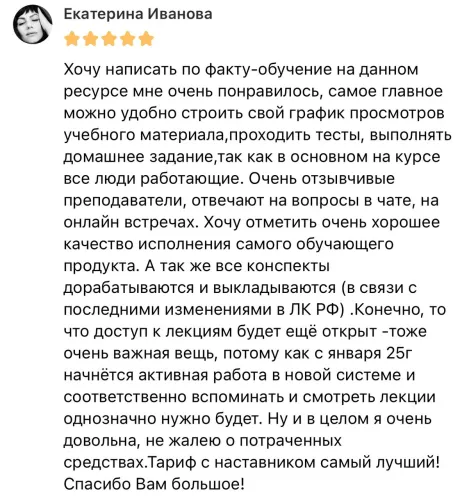 Екатерина Иванова

Хочу написать по факту-обучение на данном ресурсе мне очень понравилось, самое главное можно удобно строить свой график просмотров учебного материала,проходить тесты, выполнять домашнее задание,так как в основном на курсе все люди работающие. Очень отзывчивые преподаватели, отвечают на вопросы в чате, на онлайн встречах. Хочу отметить очень хорошее качество исполнения самого обучающего продукта. А так же все конспекты дорабатываются и выкладываются (в связи с последними изменениями в ЛК РФ) .Конечно, то что доступ к лекциям будет ещё открыт -тоже очень важная вещь, потому как с января 25г начнётся активная работа в новой системе и соответственно вспоминать и смотреть лекции однозначно нужно будет. Ну и в целом я очень довольна, не жалею о потраченных средствах.Тариф с наставником самый лучший! Спасибо Вам большое!